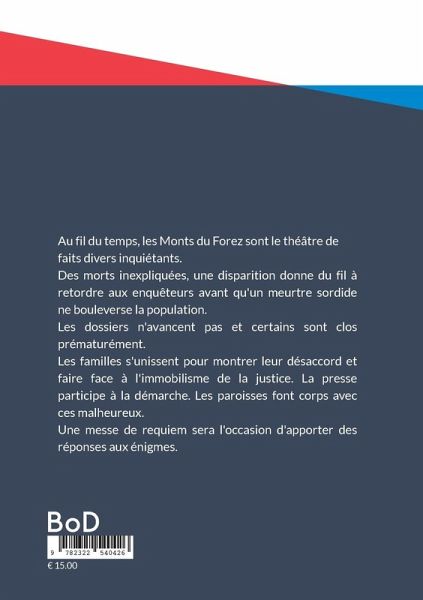 Au fil du temps, les Monts du Forez sont le théâtre de faits divers inquiétants.
Des morts inexpliquées, une disparition donne du fil à retordre aux enquêteurs avant qu'un meurtre sordide ne bouleverse la population.
Les dossiers n'avancent pas et certains sont clos prématurément.
Les familles s'unissent pour montrer leur désaccord et faire face à l'immobilisme de la justice. La presse participe à la démarche. Les paroisses font corps avec ces malheureux.
Une messe de requiem sera l'occasion d'apporter des réponses aux énigmes.

BoD

9 782322 540426

€ 15.00